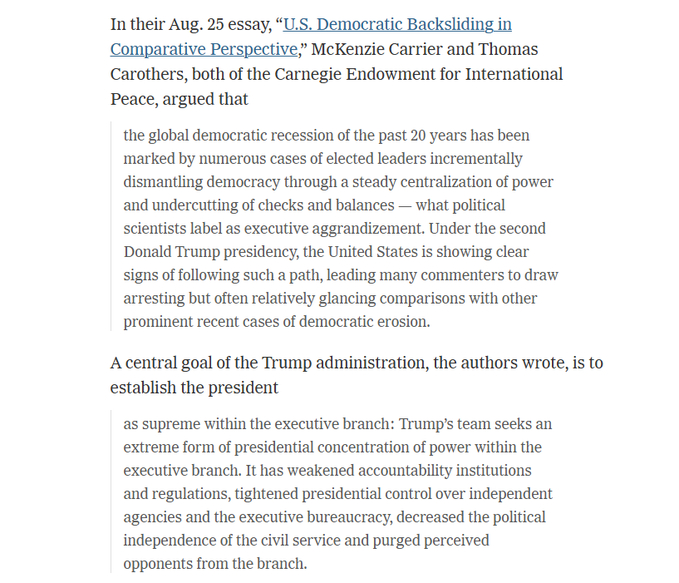 In their Aug. 25 essay, “U.S. Democratic Backsliding in Comparative Perspective,” McKenzie Carrier and Thomas Carothers, both of the Carnegie Endowment for International Peace, argued that

the global democratic recession of the past 20 years has been marked by numerous cases of elected leaders incrementally dismantling democracy through a steady centralization of power and undercutting of checks and balances — what political scientists label as executive aggrandizement. Under the second Donald Trump presidency, the United States is showing clear signs of following such a path, leading many commenters to draw arresting but often relatively glancing comparisons with other prominent recent cases of democratic erosion.

A central goal of the Trump administration, the authors wrote, is to establish the president

as supreme within the executive branch: Trump’s team seeks an extreme form of presidential concentration of power within the executive branch. It has weakened accountability institutions and regulations, tightened presidential control over independent agencies and the executive bureaucracy, decreased the political independence of the civil service and purged perceived opponents from the branch.